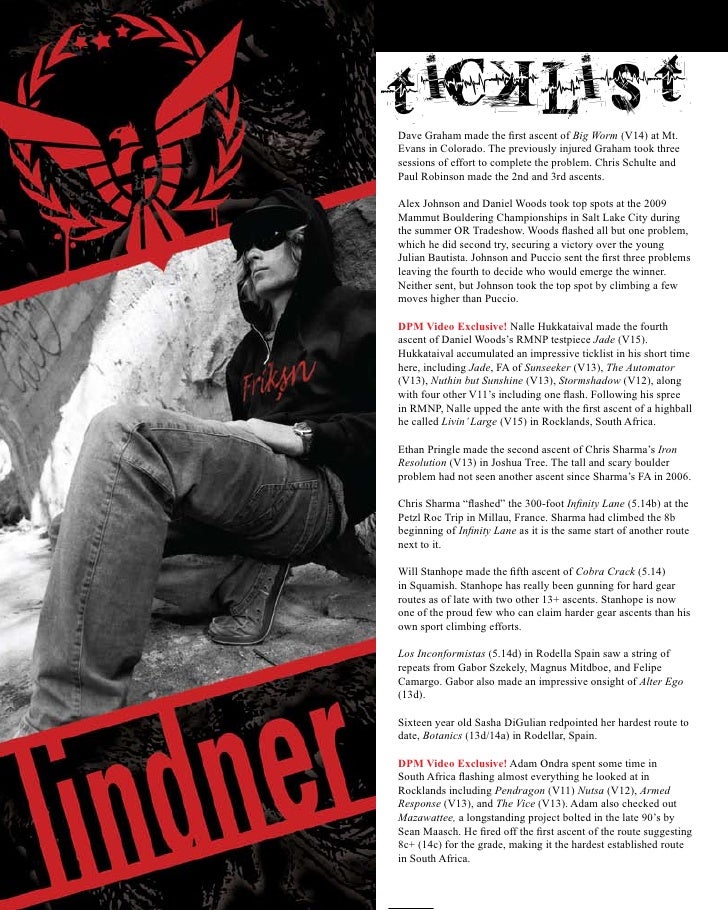 Friksn

lindner

ticklist

Dave Graham made the first ascent of Big Worm (V14) at Mt. Evans in Colorado. The previously injured Graham took three sessions of effort to complete the problem. Chris Schulte and Paul Robinson made the 2nd and 3rd ascents.

Alex Johnson and Daniel Woods took top spots at the 2009 Mammut Bouldering Championships in Salt Lake City during the summer OR Tradeshow. Woods flashed all but one problem, which he did second try, securing a victory over the young Julian Bautista. Johnson and Puccio sent the first three problems leaving the fourth to decide who would emerge the winner. Neither sent, but Johnson took the top spot by climbing a few moves higher than Puccio.

DPM Video Exclusive! Nalle Hukkataival made the fourth ascent of Daniel Woods's RMNP testpiece Jade (V15). Hukkataival accumulated an impressive ticklist in his short time here, including Jade, FA of Sunseeker (V13), The Automator (V13), Nuthin but Sunshine (V13), Stormshadow (V12), along with four other V11's including one flash. Following his spree in RMNP, Nalle upped the ante with the first ascent of a highball he called Livin' Large (V15) in Rocklands, South Africa.

Ethan Pringle made the second ascent of Chris Sharma's Iron Resolution (V13) in Joshua Tree. The tall and scary boulder problem had not seen another ascent since Sharma's FA in 2006.

Chris Sharma "flashed" the 300-foot Infinity Lane (5.14b) at the Petzl Roc Trip in Millau, France. Sharma had climbed the 8b beginning of Infinity Lane as it is the same start of another route next to it.

Will Stanhope made the fifth ascent of Cobra Crack (5.14) in Squamish. Stanhope has really been gunning for hard gear routes as of late with two other 13+ ascents. Stanhope is now one of the proud few who can claim harder gear ascents than his own sport climbing efforts.

Los Inconformistas (5.14d) in Rodella Spain saw a string of repeats from Gabor Szekely, Magnus Mitdboe, and Felipe Camargo. Gabor also made an impressive onsight of Alter Ego (13d).

Sixteen year old Sasha DiGulian redpointed her hardest route to date, Botanics (13d/14a) in Rodellar, Spain.

DPM Video Exclusive! Adam Ondra spent some time in South Africa flashing almost everything he looked at in Rocklands including Pendragon (V11) Nutsa (V12), Armed Response (V13), and The Vice (V13). Adam also checked out Mazawattee, a longstanding project bolted in the late 90's by Sean Maasch. He fired off the first ascent of the route suggesting 8c+ (14c) for the grade, making it the hardest established route in South Africa.